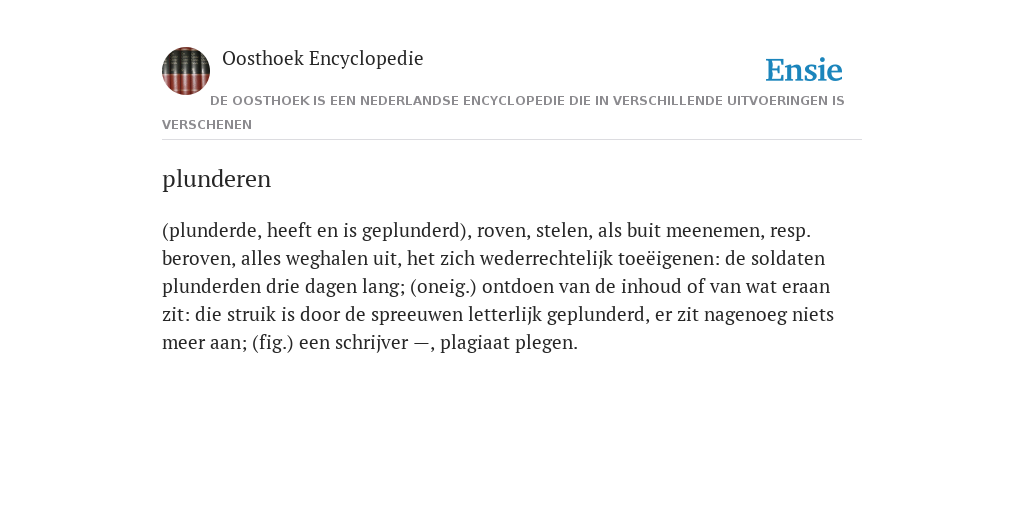 Oosthoek Encyclopedie

Ensie

DE OOSTHOEK IS EEN NEDERLANDSE ENCYCLOPEDIE DIE IN VERSCHILLENDE UITVOERINGEN IS VERSCHENEN

plunderen

(plunderde, heeft en is geplunderd), roven, stelen, als buit meenemen, resp. beroven, alles weghalen uit, het zich wederrechtelijk toeëigenen: de soldaten plunderden drie dagen lang; (oneig.) ontdoen van de inhoud of van wat eraan zit: die struik is door de spreeuwen letterlijk geplunderd, er zit nagenoeg niets meer aan; (fig.) een schrijver —, plagiaat plegen.